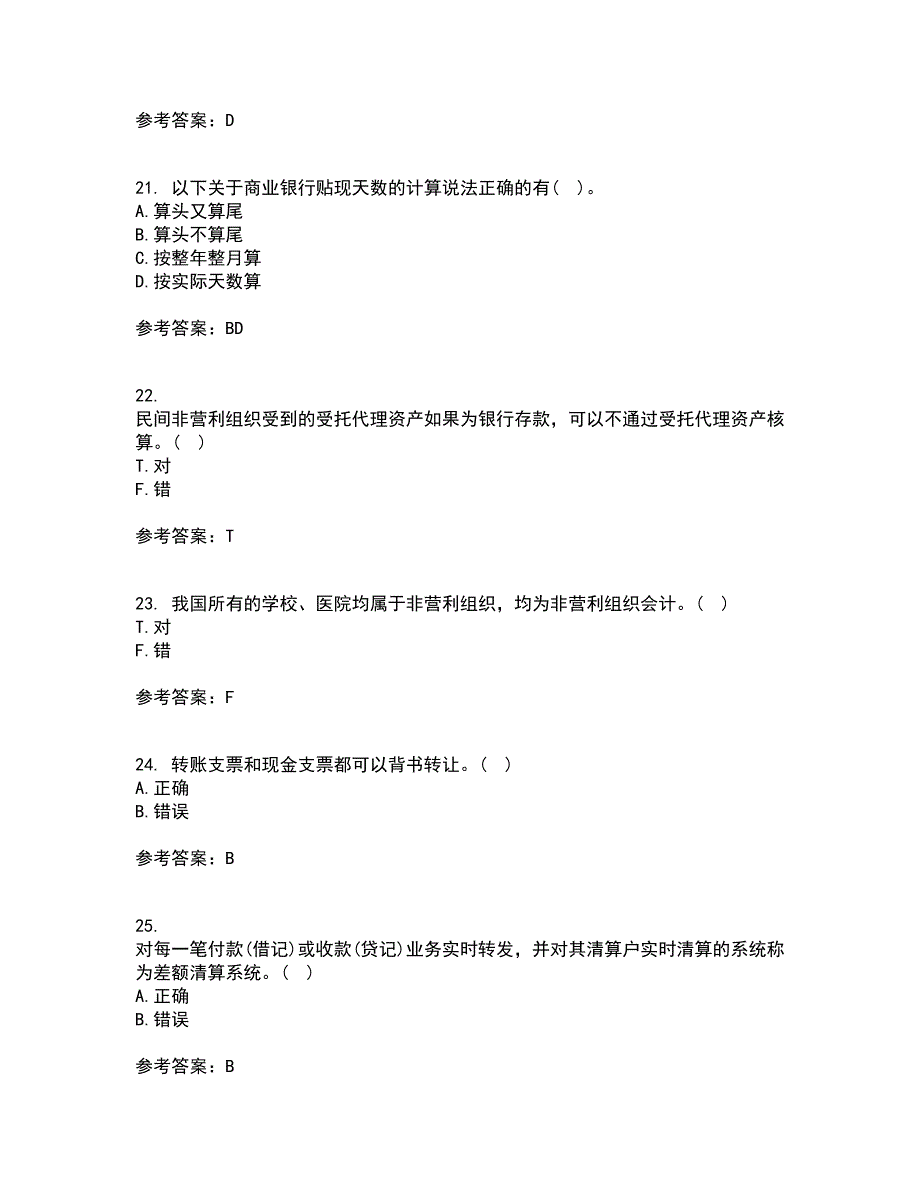 参考答案：D

21. 以下关于商业银行贴现天数的计算说法正确的有（ ）。
A.算头又算尾
B.算头不算尾
C.按整年整月算
D.按实际天数算

参考答案：BD

22.
民间非营利组织受到的受托代理资产如果为银行存款，可以不通过受托代理资产核算。（ ）
T.对
F.错

参考答案：T

23. 我国所有的学校、医院均属于非营利组织，均为非营利组织会计。（ ）
T.对
F.错

参考答案：F

24. 转账支票和现金支票都可以背书转让。（ ）
A.正确
B.错误

参考答案：B

25.
对每一笔付款(借记)或收款(贷记)业务实时转发，并对其清算户实时清算的系统称为差额清算系统。（ ）
A.正确
B.错误

参考答案：B